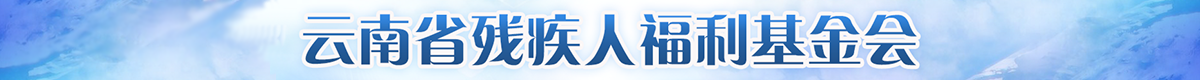 云南省残疾人福利基金会